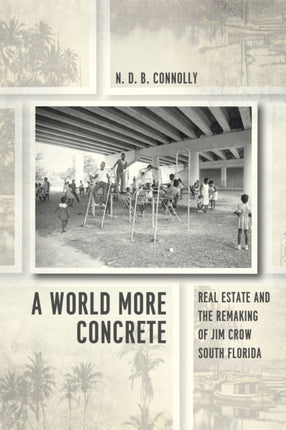 N. D. B. CONNOLLY

A WORLD MORE CONCRETE

REAL ESTATE AND THE REMAKING OF JIM CROW SOUTH FLORIDA